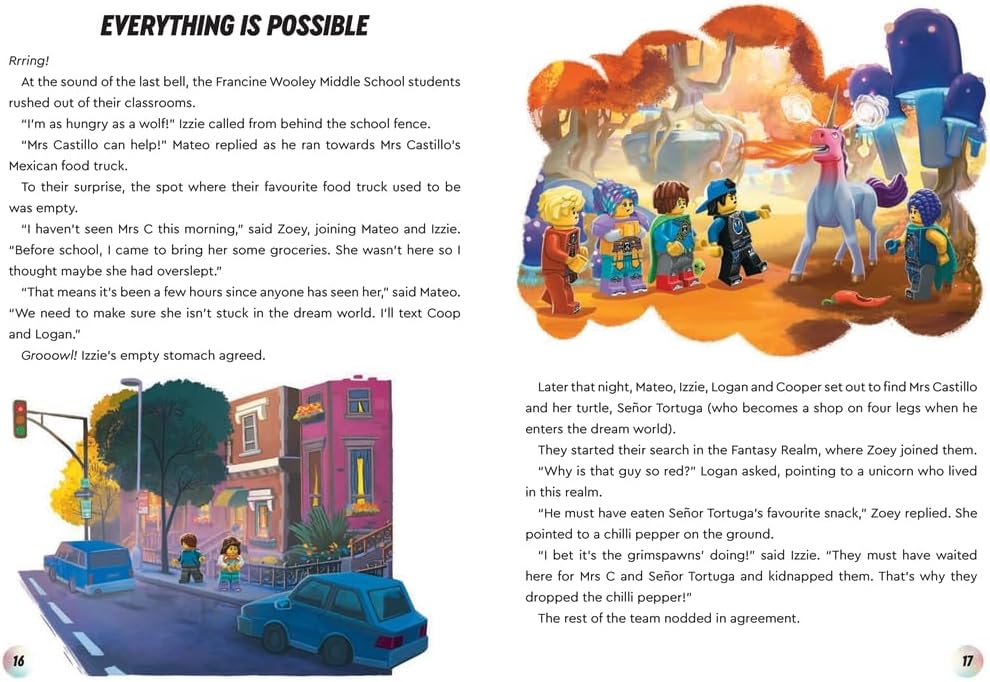 EVERYTHING IS POSSIBLE

Rrring!

At the sound of the last bell, the Francine Wooley Middle School students rushed out of their classrooms.

"I'm as hungry as a wolf!" Izzie called from behind the school fence.

"Mrs Castillo can help!" Mateo replied as he ran towards Mrs Castillo's Mexican food truck.

To their surprise, the spot where their favourite food truck used to be was empty.

"I haven't seen Mrs C this morning," said Zoey, joining Mateo and Izzie. "Before school, I came to bring her some groceries. She wasn't here so I thought maybe she had overslept."

"That means it's been a few hours since anyone has seen her," said Mateo. "We need to make sure she isn't stuck in the dream world. I'll text Coop and Logan."

Grooowl! Izzie's empty stomach agreed.

16

Later that night, Mateo, Izzie, Logan and Cooper set out to find Mrs Castillo and her turtle, Señor Tortuga (who becomes a shop on four legs when he enters the dream world).

They started their search in the Fantasy Realm, where Zoey joined them.

"Why is that guy so red?" Logan asked, pointing to a unicorn who lived in this realm.

"He must have eaten Señor Tortuga's favourite snack," Zoey replied. She pointed to a chilli pepper on the ground.

"I bet it's the grimspawns' doing!" said Izzie. "They must have waited here for Mrs C and Señor Tortuga and kidnapped them. That's why they dropped the chilli pepper!"

The rest of the team nodded in agreement.

17